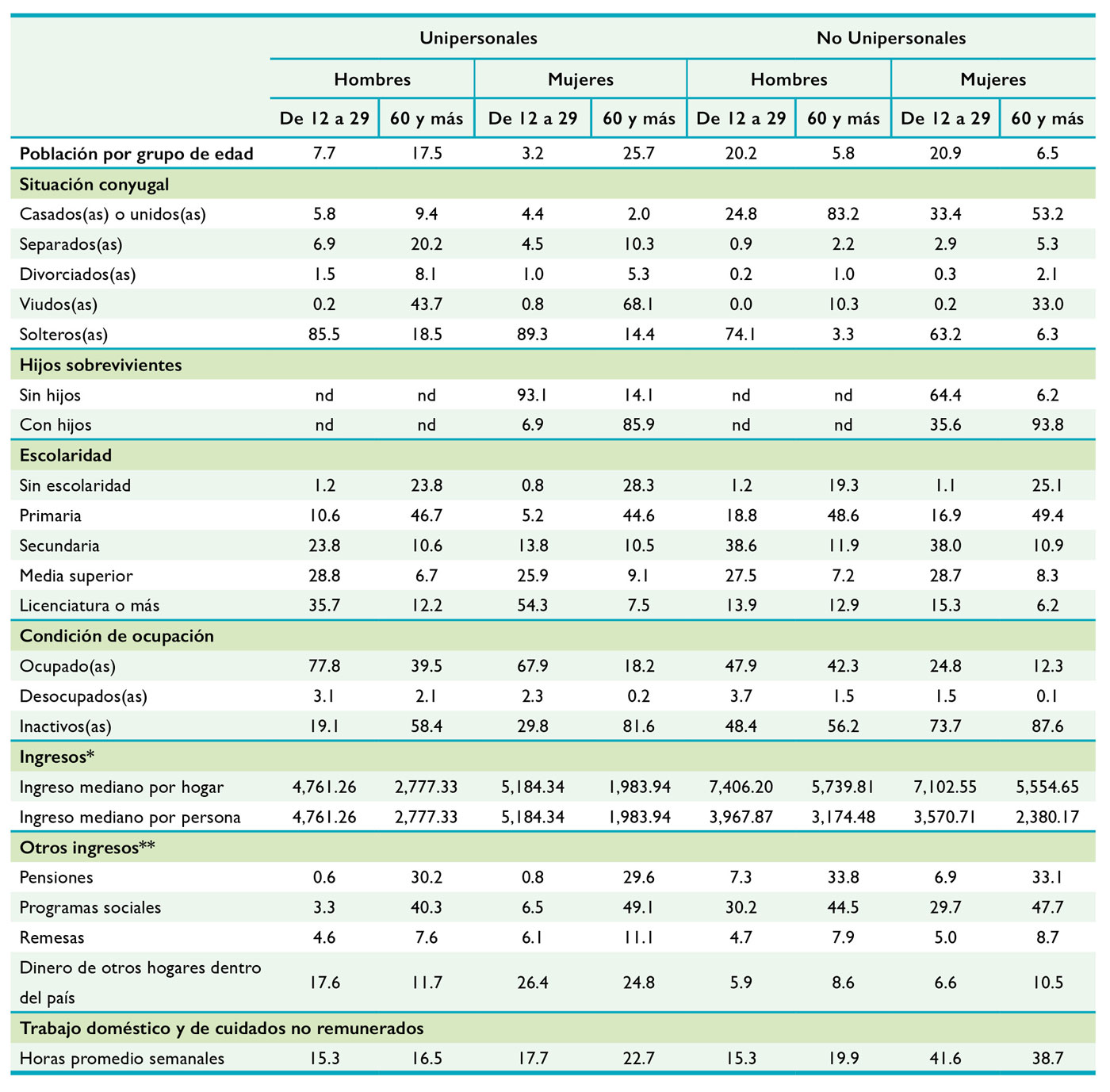 | | Unipersonales | | | | No Unipersonales | | | |
|---|---|---|---|---|---|---|---|---|
| | Hombres | | Mujeres | | Hombres | | Mujeres | |
| | De 12 a 29 | 60 y más | De 12 a 29 | 60 y más | De 12 a 29 | 60 y más | De 12 a 29 | 60 y más |
| Población por grupo de edad | 7.7 | 17.5 | 3.2 | 25.7 | 20.2 | 5.8 | 20.9 | 6.5 |
| Situación conyugal | | | | | | | | |
| Casados(as) o unidos(as) | 5.8 | 9.4 | 4.4 | 2.0 | 24.8 | 83.2 | 33.4 | 53.2 |
| Separados(as) | 6.9 | 20.2 | 4.5 | 10.3 | 0.9 | 2.2 | 2.9 | 5.3 |
| Divorciados(as) | 1.5 | 8.1 | 1.0 | 5.3 | 0.2 | 1.0 | 0.3 | 2.1 |
| Viudos(as) | 0.2 | 43.7 | 0.8 | 68.1 | 0.0 | 10.3 | 0.2 | 33.0 |
| Solteros(as) | 85.5 | 18.5 | 89.3 | 14.4 | 74.1 | 3.3 | 63.2 | 6.3 |
| Hijos sobrevivientes | | | | | | | | |
| Sin hijos | nd | nd | 93.1 | 14.1 | nd | nd | 64.4 | 6.2 |
| Con hijos | nd | nd | 6.9 | 85.9 | nd | nd | 35.6 | 93.8 |
| Escolaridad | | | | | | | | |
| Sin escolaridad | 1.2 | 23.8 | 0.8 | 28.3 | 1.2 | 19.3 | 1.1 | 25.1 |
| Primaria | 10.6 | 46.7 | 5.2 | 44.6 | 18.8 | 48.6 | 16.9 | 49.4 |
| Secundaria | 23.8 | 10.6 | 13.8 | 10.5 | 38.6 | 11.9 | 38.0 | 10.9 |
| Media superior | 28.8 | 6.7 | 25.9 | 9.1 | 27.5 | 7.2 | 28.7 | 8.3 |
| Licenciatura o más | 35.7 | 12.2 | 54.3 | 7.5 | 13.9 | 12.9 | 15.3 | 6.2 |
| Condición de ocupación | | | | | | | | |
| Ocupado(as) | 77.8 | 39.5 | 67.9 | 18.2 | 47.9 | 42.3 | 24.8 | 12.3 |
| Desocupados(as) | 3.1 | 2.1 | 2.3 | 0.2 | 3.7 | 1.5 | 1.5 | 0.1 |
| Inactivos(as) | 19.1 | 58.4 | 29.8 | 81.6 | 48.4 | 56.2 | 73.7 | 87.6 |
| Ingresos* | | | | | | | | |
| Ingreso mediano por hogar | 4,761.26 | 2,777.33 | 5,184.34 | 1,983.94 | 7,406.20 | 5,739.81 | 7,102.55 | 5,554.65 |
| Ingreso mediano por persona | 4,761.26 | 2,777.33 | 5,184.34 | 1,983.94 | 3,967.87 | 3,174.48 | 3,570.71 | 2,380.17 |
| Otros ingresos** | | | | | | | | |
| Pensiones | 0.6 | 30.2 | 0.8 | 29.6 | 7.3 | 33.8 | 6.9 | 33.1 |
| Programas sociales | 3.3 | 40.3 | 6.5 | 49.1 | 30.2 | 44.5 | 29.7 | 47.7 |
| Remesas | 4.6 | 7.6 | 6.1 | 11.1 | 4.7 | 7.9 | 5.0 | 8.7 |
| Dinero de otros hogares dentro del país | 17.6 | 11.7 | 26.4 | 24.8 | 5.9 | 8.6 | 6.6 | 10.5 |
| Trabajo doméstico y de cuidados no remunerados | | | | | | | | |
| Horas promedio semanales | 15.3 | 16.5 | 17.7 | 22.7 | 15.3 | 19.9 | 41.6 | 38.7 |